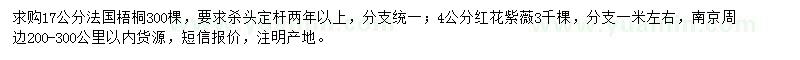 求购17公分法国梧桐300棵，要求杀头定杆两年以上，分支统一；4公分红花紫薇3千棵，分支一米左右，南京周边200-300公里以内货源，短信报价，注明产地。